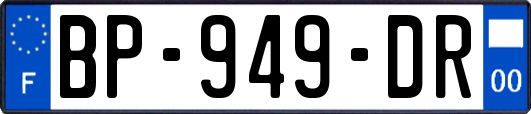 F
BP-949-DR
00